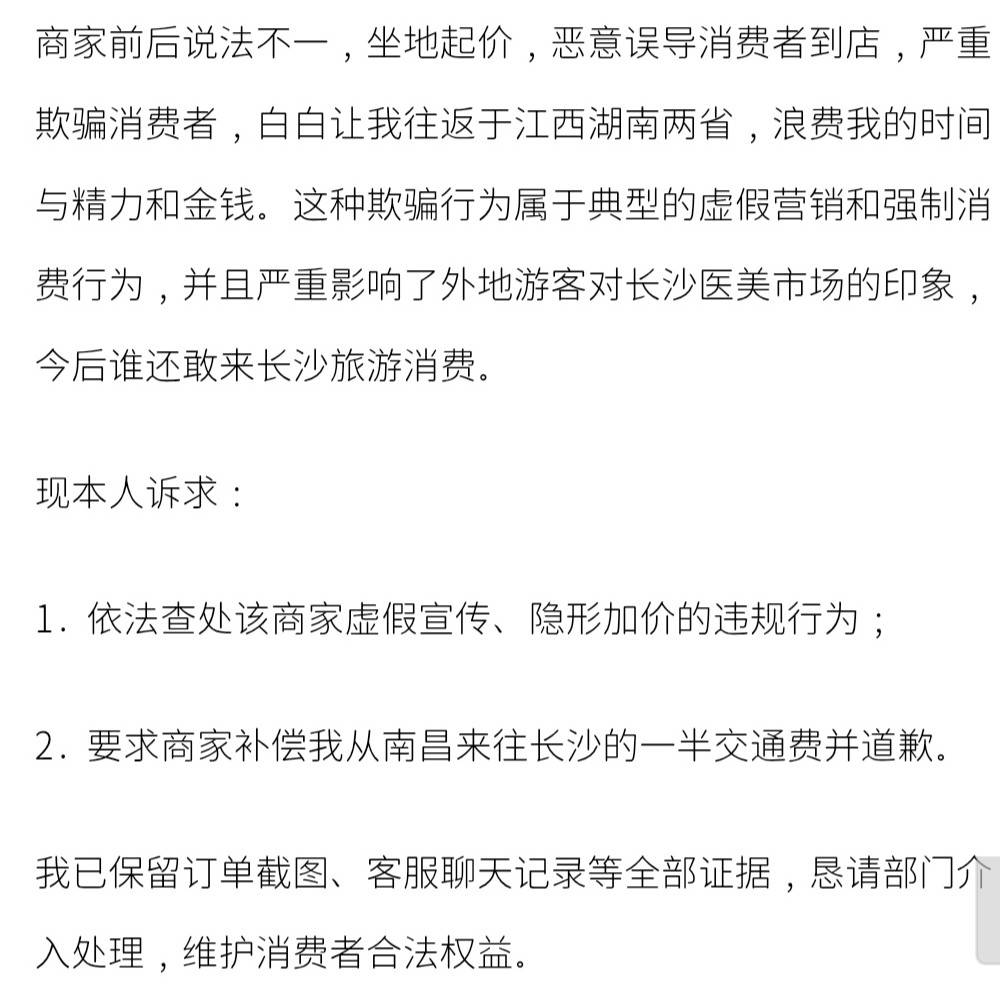 商家前后说法不一，坐地起价，恶意误导消费者到店，严重欺骗消费者，白白让我往返于江西湖南两省，浪费我的时间与精力和金钱。这种欺骗行为属于典型的虚假营销和强制消费行为，并且严重影响了外地游客对长沙医美市场的印象，今后谁还敢来长沙旅游消费。

现本人诉求：

1. 依法查处该商家虚假宣传、隐形加价的违规行为；

2. 要求商家补偿我从南昌来往长沙的一半交通费并道歉。

我已保留订单截图、客服聊天记录等全部证据，恳请部门介入处理，维护消费者合法权益。